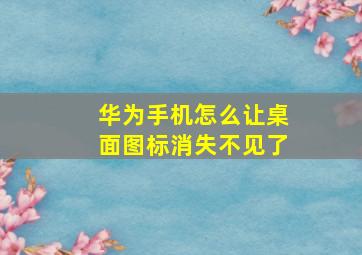 华为手机怎么让桌面图标消失不见了